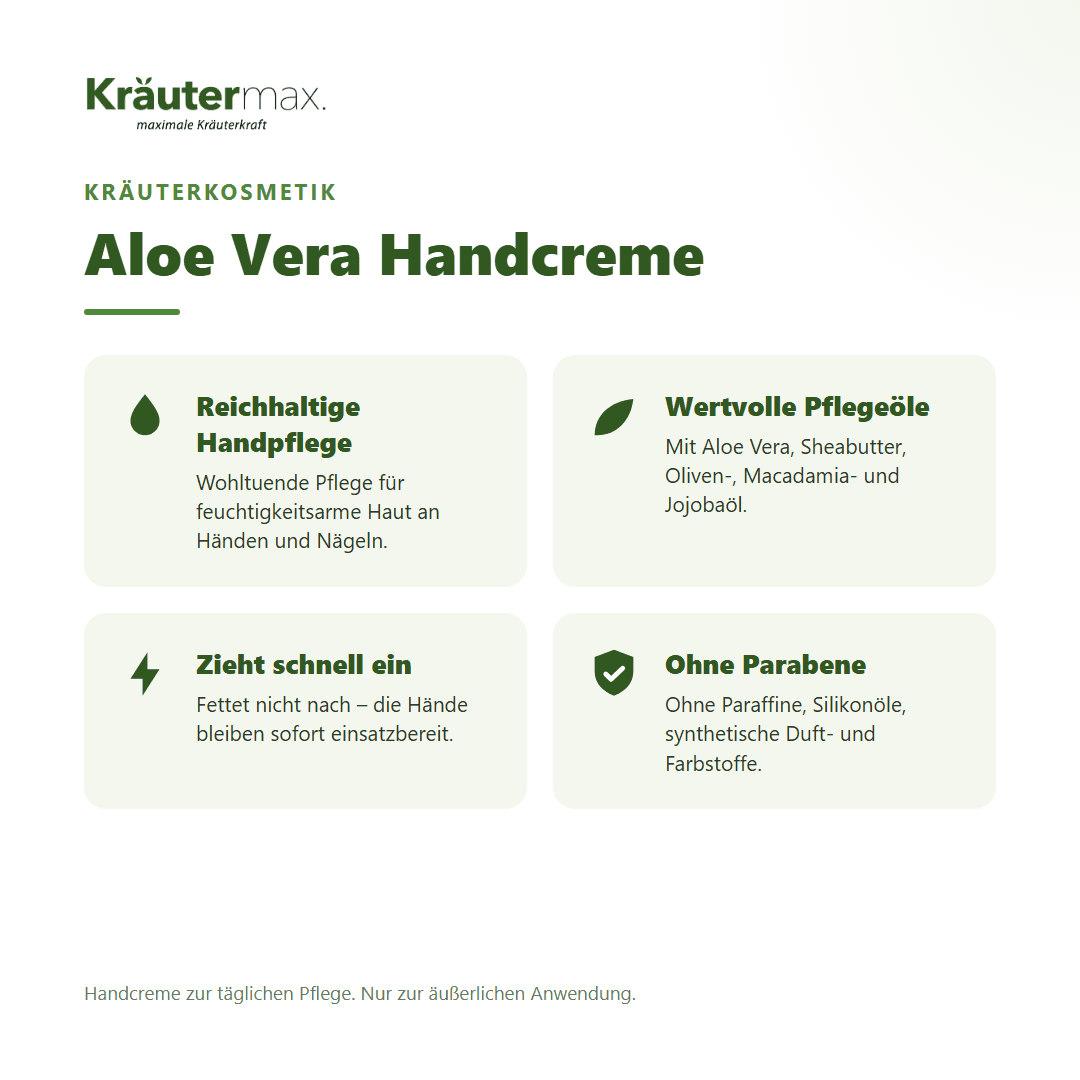 Kräutermax.
maximale Kräuterkraft

KRÄUTERKOSMETIK

Aloe Vera Handcreme

Reichhaltige Handpflege
Wohltuende Pflege für feuchtigkeitsarme Haut an Händen und Nägeln.

Wertvolle Pflegeöle
Mit Aloe Vera, Sheabutter, Oliven-, Macadamia- und Jojobaöl.

Zieht schnell ein
Fettet nicht nach – die Hände bleiben sofort einsatzbereit.

Ohne Parabene
Ohne Paraffine, Silikonöle, synthetische Duft- und Farbstoffe.

Handcreme zur täglichen Pflege. Nur zur äußerlichen Anwendung.